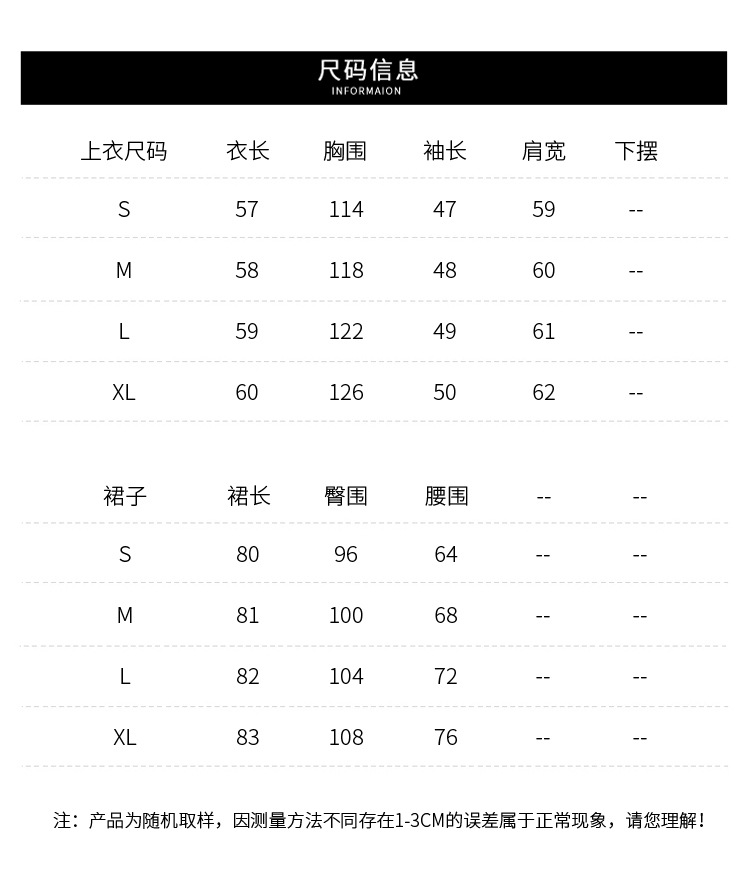 尺码信息
INFORMAION

| 上衣尺码 | 衣长 | 胸围 | 袖长 | 肩宽 | 下摆 |
|---|---|---|---|---|---|
| S | 57 | 114 | 47 | 59 | -- |
| M | 58 | 118 | 48 | 60 | -- |
| L | 59 | 122 | 49 | 61 | -- |
| XL | 60 | 126 | 50 | 62 | -- |

| 裙子 | 裙长 | 臀围 | 腰围 | -- | -- |
|---|---|---|---|---|---|
| S | 80 | 96 | 64 | -- | -- |
| M | 81 | 100 | 68 | -- | -- |
| L | 82 | 104 | 72 | -- | -- |
| XL | 83 | 108 | 76 | -- | -- |

注：产品为随机取样，因测量方法不同存在1-3CM的误差属于正常现象，请您理解！